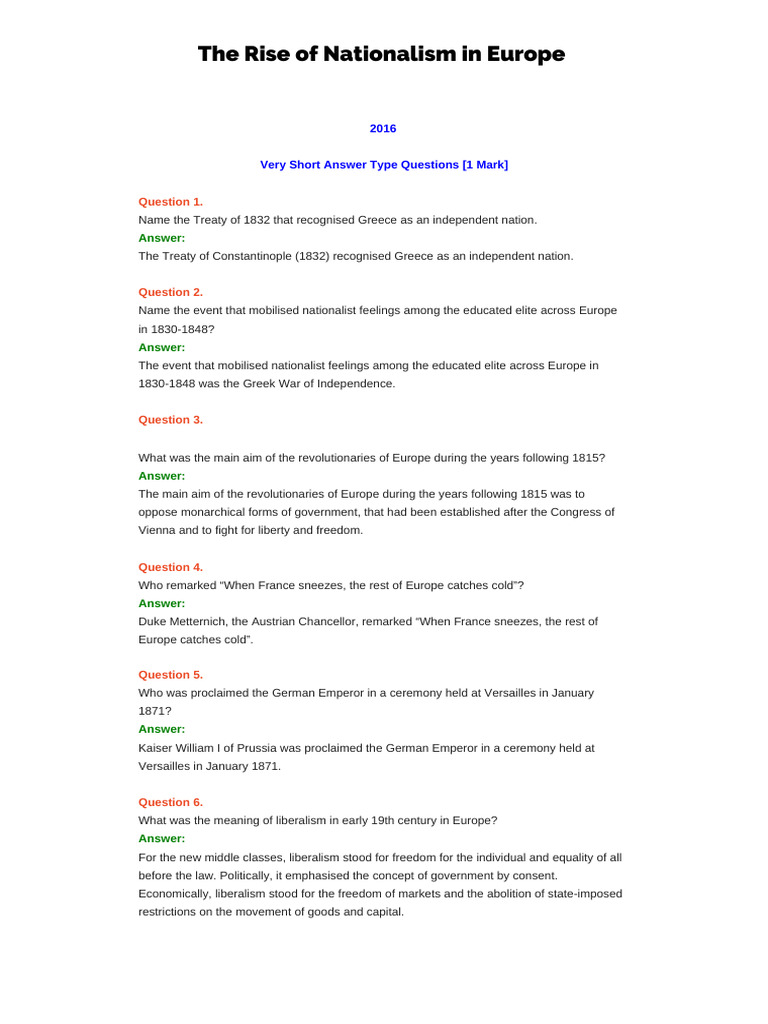 The Rise of Nationalism in Europe

2016

Very Short Answer Type Questions [1 Mark]

Question 1.
Name the Treaty of 1832 that recognised Greece as an independent nation.
Answer:
The Treaty of Constantinople (1832) recognised Greece as an independent nation.

Question 2.
Name the event that mobilised nationalist feelings among the educated elite across Europe in 1830-1848?
Answer:
The event that mobilised nationalist feelings among the educated elite across Europe in 1830-1848 was the Greek War of Independence.

Question 3.

What was the main aim of the revolutionaries of Europe during the years following 1815?
Answer:
The main aim of the revolutionaries of Europe during the years following 1815 was to oppose monarchical forms of government, that had been established after the Congress of Vienna and to fight for liberty and freedom.

Question 4.
Who remarked “When France sneezes, the rest of Europe catches cold”?
Answer:
Duke Metternich, the Austrian Chancellor, remarked “When France sneezes, the rest of Europe catches cold”.

Question 5.
Who was proclaimed the German Emperor in a ceremony held at Versailles in January 1871?
Answer:
Kaiser William I of Prussia was proclaimed the German Emperor in a ceremony held at Versailles in January 1871.

Question 6.
What was the meaning of liberalism in early 19th century in Europe?
Answer:
For the new middle classes, liberalism stood for freedom for the individual and equality of all before the law. Politically, it emphasised the concept of government by consent. Economically, liberalism stood for the freedom of markets and the abolition of state-imposed restrictions on the movement of goods and capital.